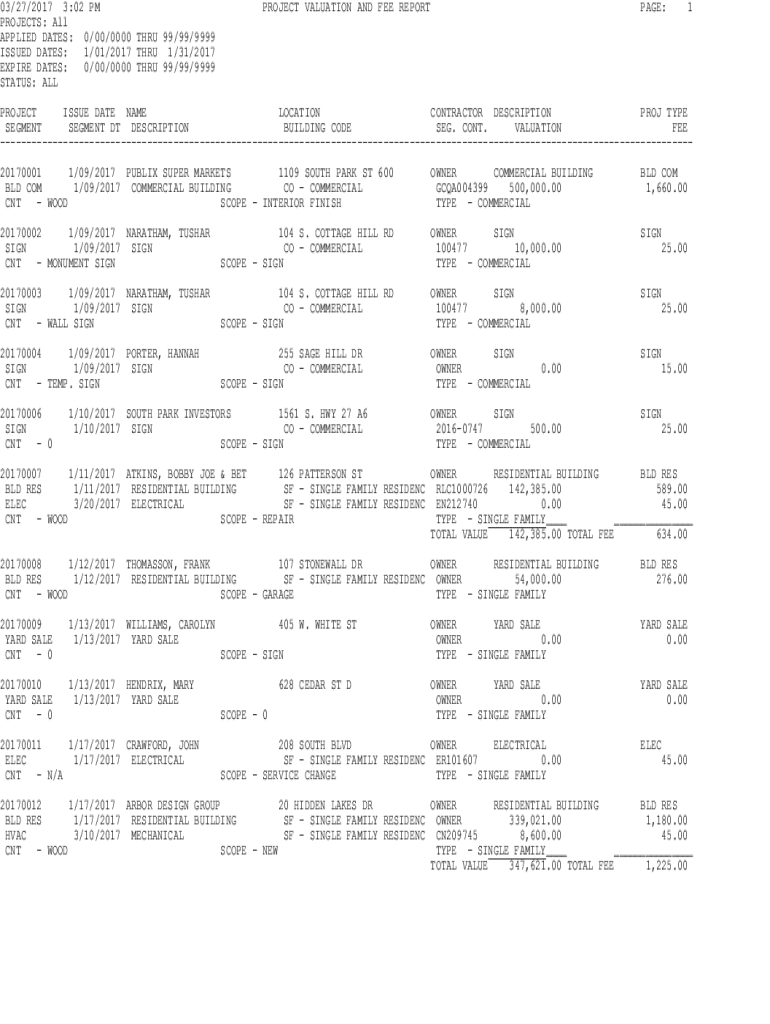 03/27/2017 3:02 PM PROJECT VALUATION AND FEE REPORT PAGE: 1
PROJECTS: All
APPLIED DATES: 0/00/0000 THRU 99/99/9999
ISSUED DATES: 1/01/2017 THRU 1/31/2017
EXPIRE DATES: 0/00/0000 THRU 99/99/9999
STATUS: ALL

PROJECT ISSUE DATE NAME LOCATION CONTRACTOR DESCRIPTION PROJ TYPE
SEGMENT SEGMENT DT DESCRIPTION BUILDING CODE SEG. CONT. VALUATION FEE

20170001 1/09/2017 PUBLIX SUPER MARKETS 1109 SOUTH PARK ST 600 OWNER COMMERCIAL BUILDING BLD COM
BLD COM 1/09/2017 COMMERCIAL BUILDING CO - COMMERCIAL GCQA004399 500,000.00 1,660.00
CNT - WOOD SCOPE - INTERIOR FINISH TYPE - COMMERCIAL

20170002 1/09/2017 NARATHAM, TUSHAR 104 S. COTTAGE HILL RD OWNER SIGN SIGN
SIGN 1/09/2017 SIGN CO - COMMERCIAL 100477 10,000.00 25.00
CNT - MONUMENT SIGN SCOPE - SIGN TYPE - COMMERCIAL

20170003 1/09/2017 NARATHAM, TUSHAR 104 S. COTTAGE HILL RD OWNER SIGN SIGN
SIGN 1/09/2017 SIGN CO - COMMERCIAL 100477 8,000.00 25.00
CNT - WALL SIGN SCOPE - SIGN TYPE - COMMERCIAL

20170004 1/09/2017 PORTER, HANNAH 255 SAGE HILL DR OWNER SIGN SIGN
SIGN 1/09/2017 SIGN CO - COMMERCIAL OWNER 0.00 15.00
CNT - TEMP. SIGN SCOPE - SIGN TYPE - COMMERCIAL

20170006 1/10/2017 SOUTH PARK INVESTORS 1561 S. HWY 27 A6 OWNER SIGN SIGN
SIGN 1/10/2017 SIGN CO - COMMERCIAL 2016-0747 500.00 25.00
CNT - 0 SCOPE - SIGN TYPE - COMMERCIAL

20170007 1/11/2017 ATKINS, BOBBY JOE & BET 126 PATTERSON ST OWNER RESIDENTIAL BUILDING BLD RES
BLD RES 1/11/2017 RESIDENTIAL BUILDING SF - SINGLE FAMILY RESIDENC RLC1000726 142,385.00 589.00
ELEC 3/20/2017 ELECTRICAL SF - SINGLE FAMILY RESIDENC EN212740 0.00 45.00
CNT - WOOD SCOPE - REPAIR TYPE - SINGLE FAMILY
TOTAL VALUE 142,385.00 TOTAL FEE 634.00

20170008 1/12/2017 THOMASSON, FRANK 107 STONEWALL DR OWNER RESIDENTIAL BUILDING BLD RES
BLD RES 1/12/2017 RESIDENTIAL BUILDING SF - SINGLE FAMILY RESIDENC OWNER 54,000.00 276.00
CNT - WOOD SCOPE - GARAGE TYPE - SINGLE FAMILY

20170009 1/13/2017 WILLIAMS, CAROLYN 405 W. WHITE ST OWNER YARD SALE YARD SALE
YARD SALE 1/13/2017 YARD SALE OWNER 0.00 0.00
CNT - 0 SCOPE - SIGN TYPE - SINGLE FAMILY

20170010 1/13/2017 HENDRIX, MARY 628 CEDAR ST D OWNER YARD SALE YARD SALE
YARD SALE 1/13/2017 YARD SALE OWNER 0.00 0.00
CNT - 0 SCOPE - 0 TYPE - SINGLE FAMILY

20170011 1/17/2017 CRAWFORD, JOHN 208 SOUTH BLVD OWNER ELECTRICAL ELEC
ELEC 1/17/2017 ELECTRICAL SF - SINGLE FAMILY RESIDENC ER101607 0.00 45.00
CNT - N/A SCOPE - SERVICE CHANGE TYPE - SINGLE FAMILY

20170012 1/17/2017 ARBOR DESIGN GROUP 20 HIDDEN LAKES DR OWNER RESIDENTIAL BUILDING BLD RES
BLD RES 1/17/2017 RESIDENTIAL BUILDING SF - SINGLE FAMILY RESIDENC OWNER 339,021.00 1,180.00
HVAC 3/10/2017 MECHANICAL SF - SINGLE FAMILY RESIDENC CN209745 8,600.00 45.00
CNT - WOOD SCOPE - NEW TYPE - SINGLE FAMILY
TOTAL VALUE 347,621.00 TOTAL FEE 1,225.00